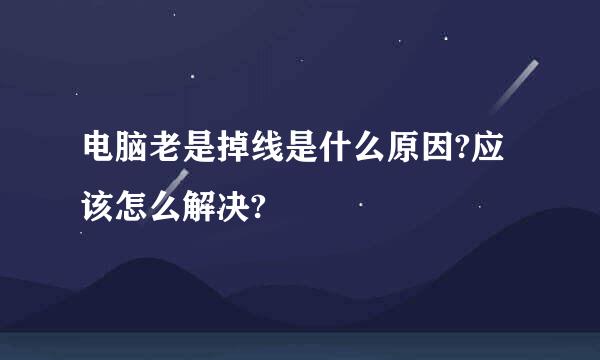 电脑老是掉线是什么原因?应该怎么解决?